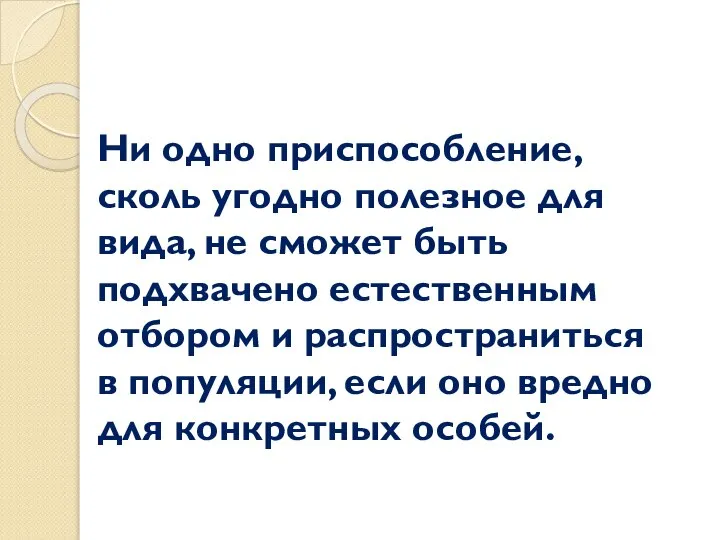 Ни одно приспособление, сколь угодно полезное для вида, не сможет быть подхвачено естественным отбором и распространиться в популяции, если оно вредно для конкретных особей.